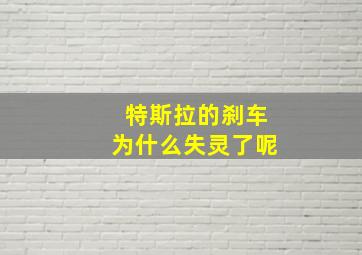 特斯拉的刹车
为什么失灵了呢